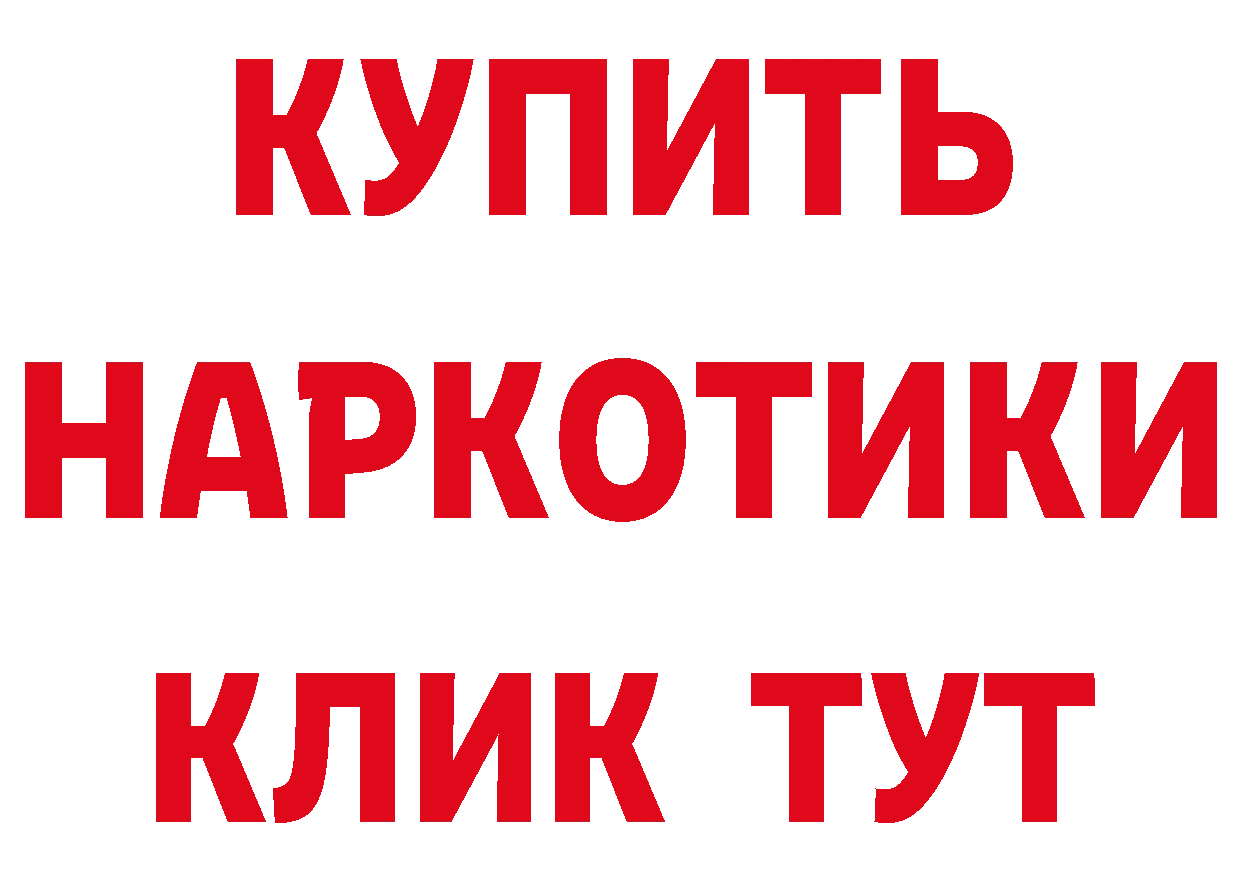 КУПИТЬ НАРКОТИКИ КЛИК ТУТ